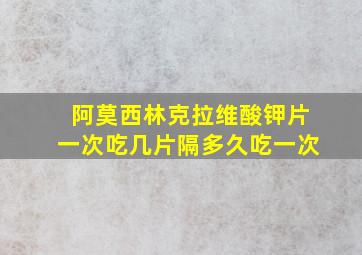 阿莫西林克拉维酸钾片
一次吃几片隔多久吃一次